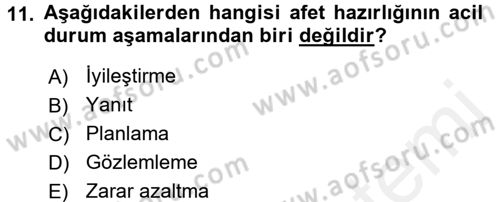 11. Aşağıdakilerden hangisi afet hazırlığının acil durum aşamalarından biri değildir?

A) İyileştirme
B) Yanıt
C) Planlama
D) Gözlemleme
E) Zarar azaltma

www.aofsoru.com
www.aofsoru.com
www.aofsoru.com
www.aofsoru.com